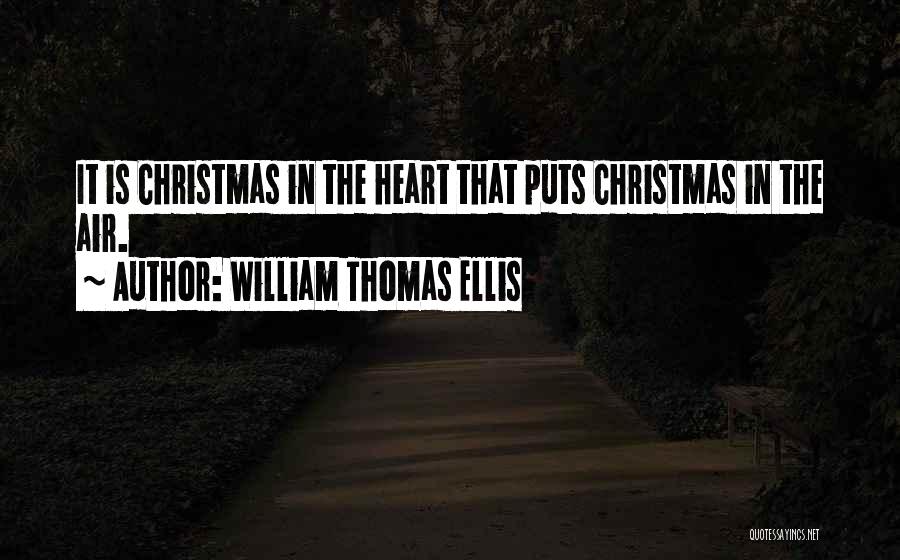 IT IS CHRISTMAS IN THE HEART THAT PUTS CHRISTMAS IN THE AIR.
~ AUTHOR: WILLIAM THOMAS ELLIS

QUOTESSAYINGS.NET